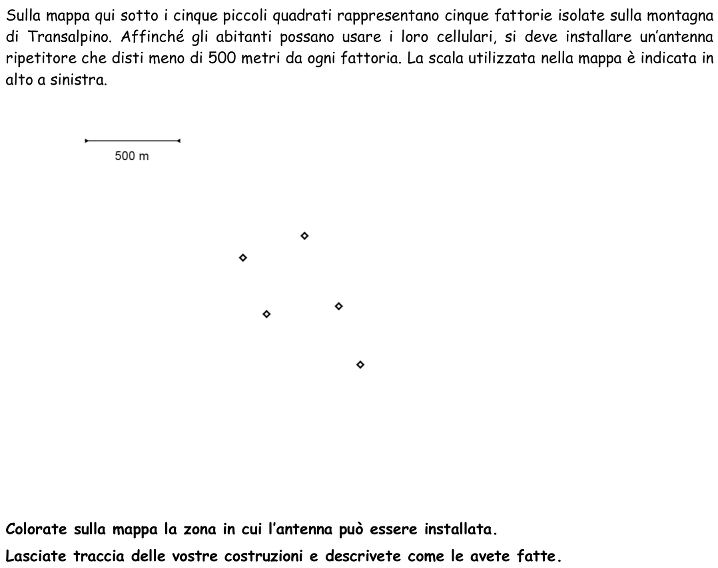 Sulla mappa qui sotto i cinque piccoli quadrati rappresentano cinque fattorie isolate sulla montagna di Transalpino. Affinché gli abitanti possano usare i loro cellulari, si deve installare un'antenna ripetitore che disti meno di 500 metri da ogni fattoria. La scala utilizzata nella mappa è indicata in alto a sinistra.

500 m

Colorate sulla mappa la zona in cui l'antenna può essere installata.

Lasciate traccia delle vostre costruzioni e descrivete come le avete fatte.